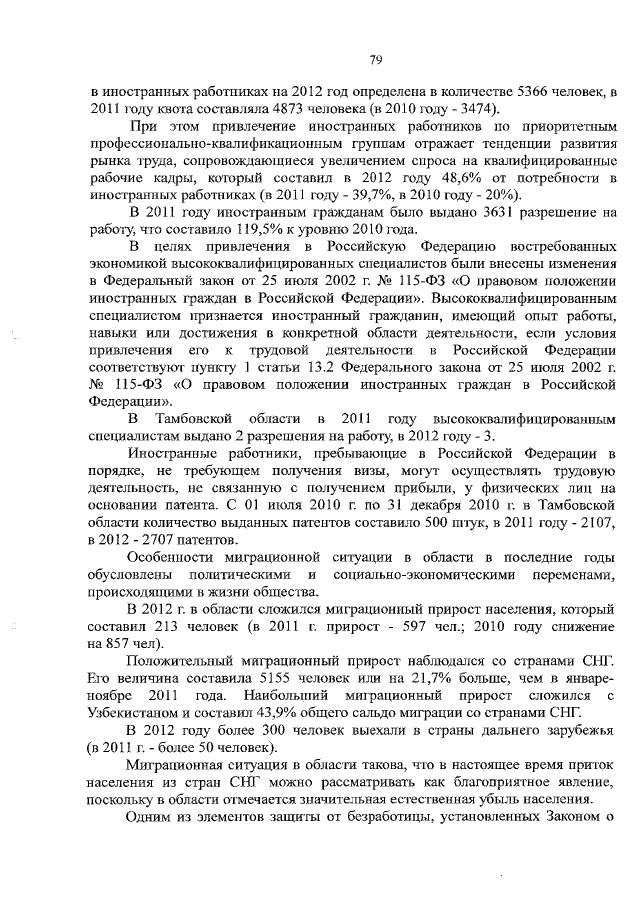 79

в иностранных работниках на 2012 год определена в количестве 5366 человек, в 2011 году квота составляла 4873 человека (в 2010 году - 3474).

При этом привлечение иностранных работников по приоритетным профессионально-квалификационным группам отражает тенденции развития рынка труда, сопровождающиеся увеличением спроса на квалифицированные рабочие кадры, который составил в 2012 году 48,6% от потребности в иностранных работниках (в 2011 году - 39,7%, в 2010 году - 20%).

В 2011 году иностранным гражданам было выдано 3631 разрешение на работу, что составило 119,5% к уровню 2010 года.

В целях привлечения в Российскую Федерацию востребованных экономикой высококвалифицированных специалистов были внесены изменения в Федеральный закон от 25 июля 2002 г. № 115-ФЗ «О правовом положении иностранных граждан в Российской Федерации». Высококвалифицированным специалистом признается иностранный гражданин, имеющий опыт работы, навыки или достижения в конкретной области деятельности, если условия привлечения его к трудовой деятельности в Российской Федерации соответствуют пункту 1 статьи 13.2 Федерального закона от 25 июля 2002 г. № 115-ФЗ «О правовом положении иностранных граждан в Российской Федерации».

В Тамбовской области в 2011 году высококвалифицированным специалистам выдано 2 разрешения на работу, в 2012 году - 3.

Иностранные работники, пребывающие в Российской Федерации в порядке, не требующем получения визы, могут осуществлять трудовую деятельность, не связанную с получением прибыли, у физических лиц на основании патента. С 01 июля 2010 г. по 31 декабря 2010 г. в Тамбовской области количество выданных патентов составило 500 штук, в 2011 году - 2107, в 2012 - 2707 патентов.

Особенности миграционной ситуации в области в последние годы обусловлены политическими и социально-экономическими переменами, происходящими в жизни общества.

В 2012 г. в области сложился миграционный прирост населения, который составил 213 человек (в 2011 г. прирост - 597 чел.; 2010 году снижение на 857 чел).

Положительный миграционный прирост наблюдался со странами СНГ. Его величина составила 5155 человек или на 21,7% больше, чем в январе-ноябре 2011 года. Наибольший миграционный прирост сложился с Узбекистаном и составил 43,9% общего сальдо миграции со странами СНГ.

В 2012 году более 300 человек выехали в страны дальнего зарубежья (в 2011 г. - более 50 человек).

Миграционная ситуация в области такова, что в настоящее время приток населения из стран СНГ можно рассматривать как благоприятное явление, поскольку в области отмечается значительная естественная убыль населения.

Одним из элементов защиты от безработицы, установленных Законом о